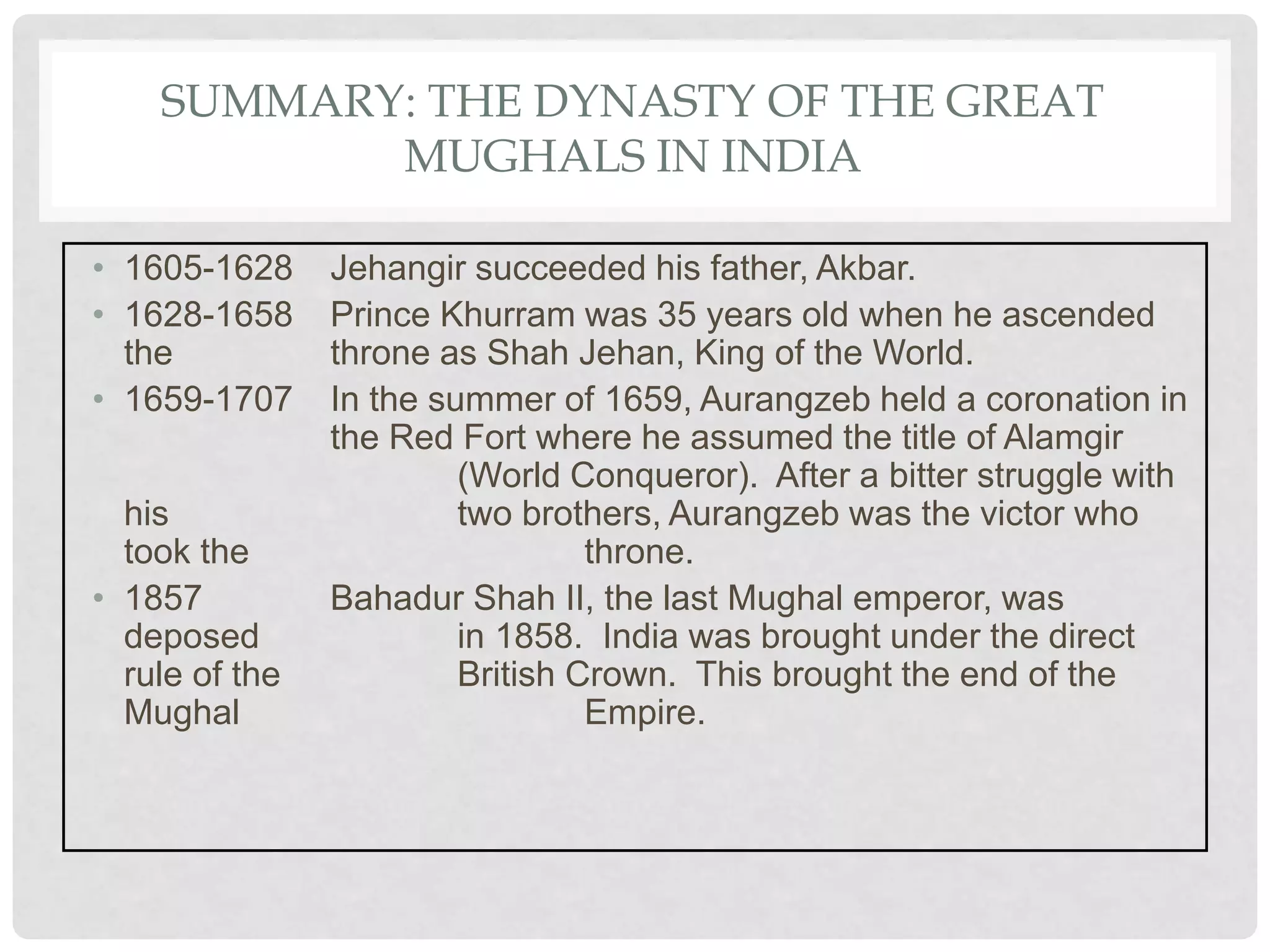 SUMMARY: THE DYNASTY OF THE GREAT MUGHALS IN INDIA

• 1605-1628 Jehangir succeeded his father, Akbar.
• 1628-1658 Prince Khurram was 35 years old when he ascended the throne as Shah Jehan, King of the World.
• 1659-1707 In the summer of 1659, Aurangzeb held a coronation in the Red Fort where he assumed the title of Alamgir (World Conqueror). After a bitter struggle with his two brothers, Aurangzeb was the victor who took the throne.
• 1857 Bahadur Shah II, the last Mughal emperor, was deposed in 1858. India was brought under the direct rule of the British Crown. This brought the end of the Mughal Empire.